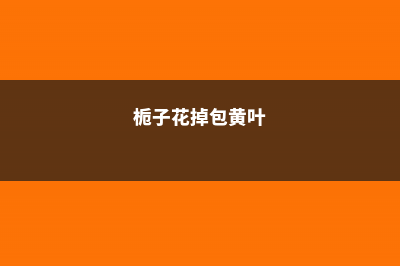 栀子花掉包黄叶